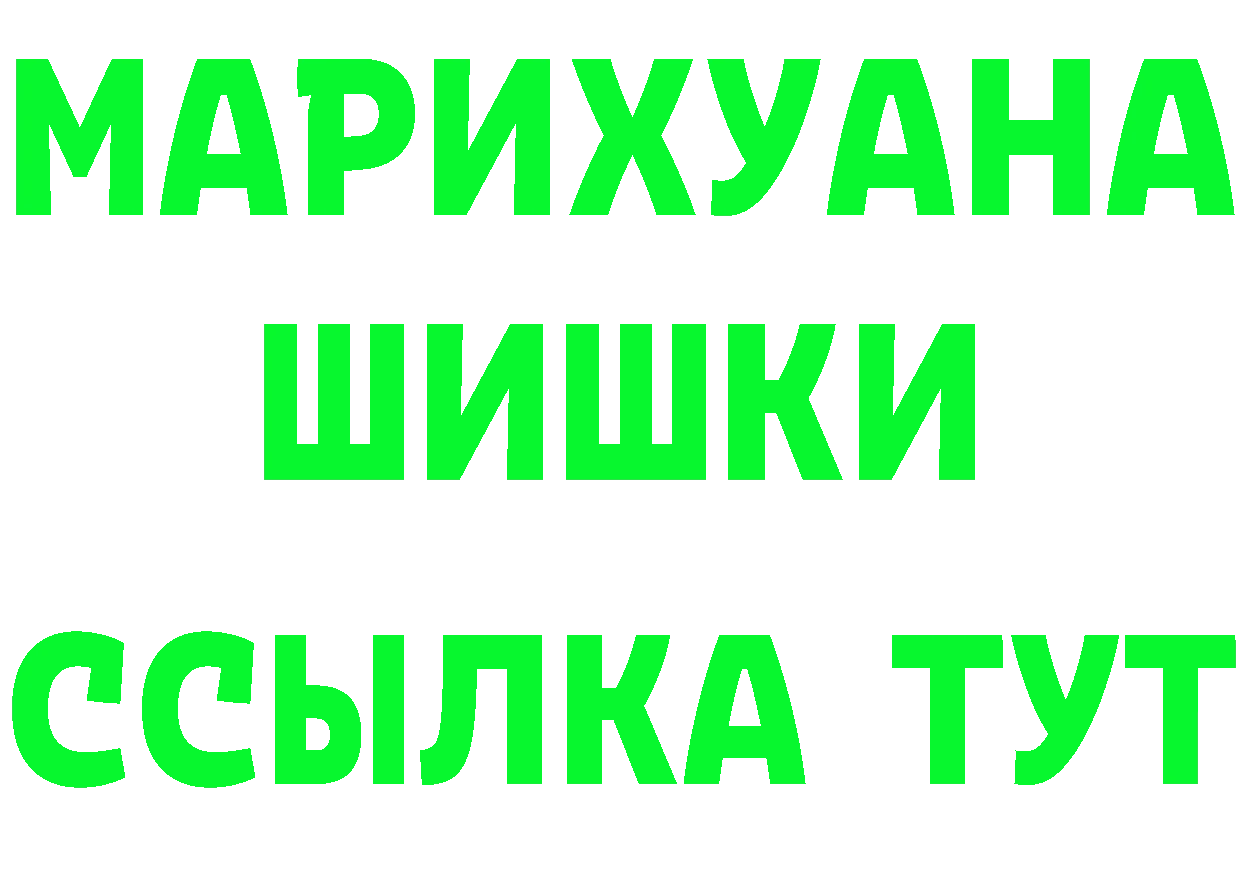 МАРИХУАНА
ШИШКИ
ССЫЛКА ТУТ